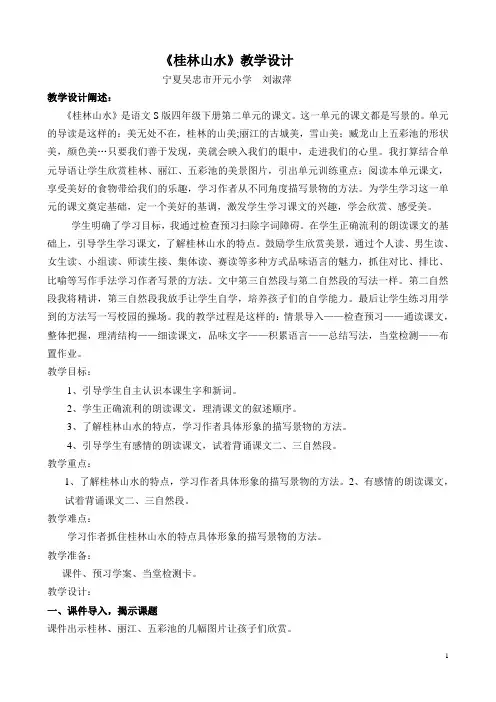 《桂林山水》教学设计

宁夏吴忠市开元小学 刘淑萍

教学设计阐述：

《桂林山水》是语文S版四年级下册第二单元的课文。这一单元的课文都是写景的。单元的导读是这样的：美无处不在，桂林的山美;丽江的古城美，雪山美；臧龙山上五彩池的形状美，颜色美…只要我们善于发现，美就会映入我们的眼中，走进我们的心里。我打算结合单元导语让学生欣赏桂林、丽江、五彩池的美景图片，引出单元训练重点：阅读本单元课文，享受美好的食物带给我们的乐趣，学习作者从不同角度描写景物的方法。为学生学习这一单元的课文奠定基础，定一个美好的基调，激发学生学习课文的兴趣，学会欣赏、感受美。

学生明确了学习目标，我通过检查预习扫除字词障碍。在学生正确流利的朗读课文的基础上，引导学生学习课文，了解桂林山水的特点。鼓励学生欣赏美景，通过个人读、男生读、女生读、小组读、师读生接、集体读、赛读等多种方式品味语言的魅力，抓住对比、排比、比喻等写作手法学习作者写景的方法。文中第三自然段与第二自然段的写法一样。第二自然段我将精讲，第三自然段我放手让学生自学，培养孩子们的自学能力。最后让学生练习用学到的方法写一写校园的操场。我的教学过程是这样的：情景导入——检查预习——通读课文，整体把握，理清结构——细读课文，品味文字——积累语言——总结写法，当堂检测——布置作业。

教学目标：

1、引导学生自主认识本课生字和新词。

2、学生正确流利的朗读课文，理清课文的叙述顺序。

3、了解桂林山水的特点，学习作者具体形象的描写景物的方法。

4、引导学生有感情的朗读课文，试着背诵课文二、三自然段。

教学重点：

1、了解桂林山水的特点，学习作者具体形象的描写景物的方法。2、有感情的朗读课文，试着背诵课文二、三自然段。

教学难点：

学习作者抓住桂林山水的特点具体形象的描写景物的方法。

教学准备：

课件、预习学案、当堂检测卡。

教学设计：

一、课件导入，揭示课题

课件出示桂林、丽江、五彩池的几幅图片让孩子们欣赏。

1